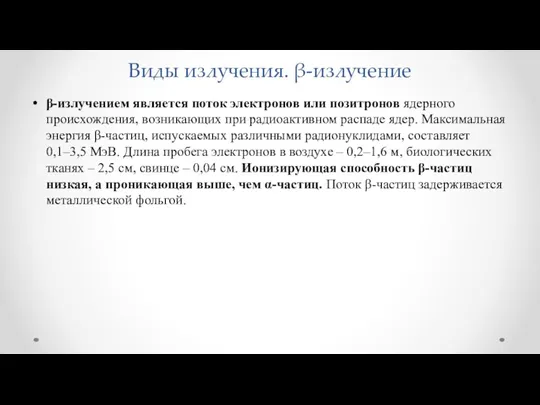 Виды излучения. β-излучение

• β-излучением является поток электронов или позитронов ядерного происхождения, возникающих при радиоактивном распаде ядер. Максимальная энергия β-частиц, испускаемых различными радионуклидами, составляет 0,1–3,5 МэВ. Длина пробега электронов в воздухе – 0,2–1,6 м, биологических тканях – 2,5 см, свинце – 0,04 см. Ионизирующая способность β-частиц низкая, а проникающая выше, чем α-частиц. Поток β-частиц задерживается металлической фольгой.